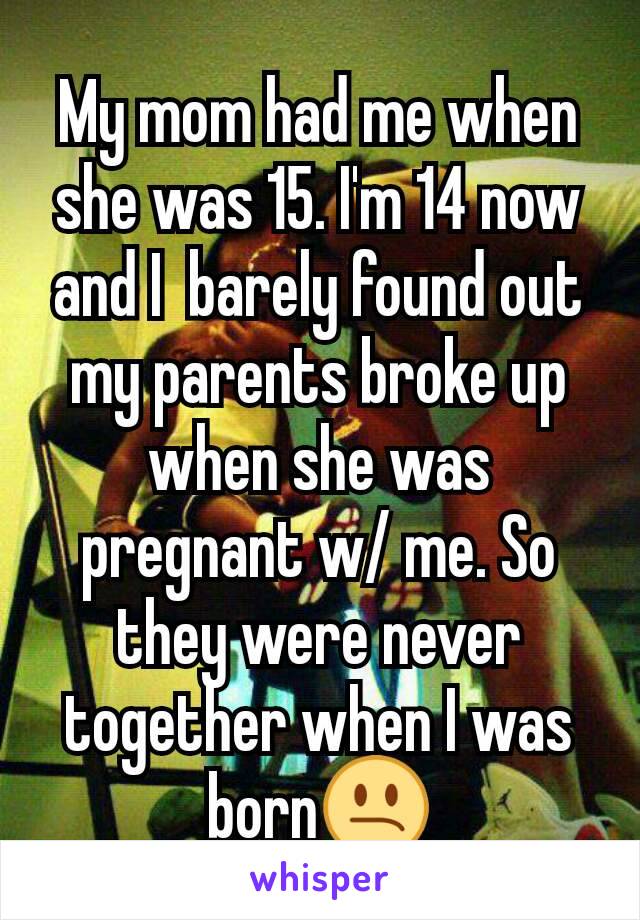 My mom had me when she was 15. I'm 14 now and I  barely found out my parents broke up when she was pregnant w/ me. So they were never together when I was born😕

whisper